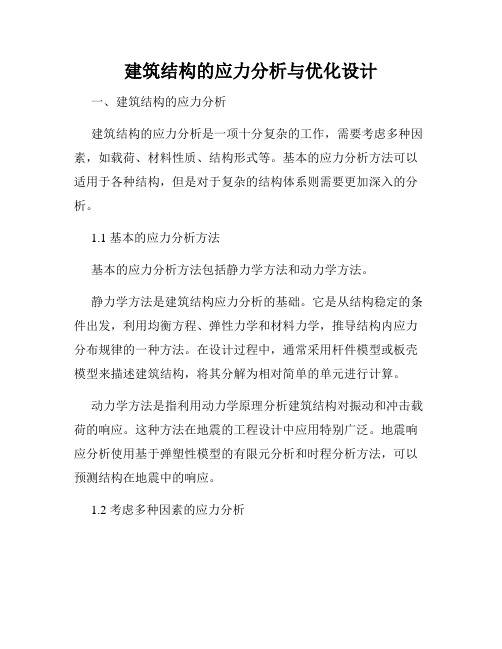 建筑结构的应力分析与优化设计

一、建筑结构的应力分析

建筑结构的应力分析是一项十分复杂的工作，需要考虑多种因素，如载荷、材料性质、结构形式等。基本的应力分析方法可以适用于各种结构，但是对于复杂的结构体系则需要更加深入的分析。

1.1 基本的应力分析方法

基本的应力分析方法包括静力学方法和动力学方法。

静力学方法是建筑结构应力分析的基础。它是从结构稳定的条件出发，利用均衡方程、弹性力学和材料力学，推导结构内应力分布规律的一种方法。在设计过程中，通常采用杆件模型或板壳模型来描述建筑结构，将其分解为相对简单的单元进行计算。

动力学方法是指利用动力学原理分析建筑结构对振动和冲击载荷的响应。这种方法在地震的工程设计中应用特别广泛。地震响应分析使用基于弹塑性模型的有限元分析和时程分析方法，可以预测结构在地震中的响应。

1.2 考虑多种因素的应力分析